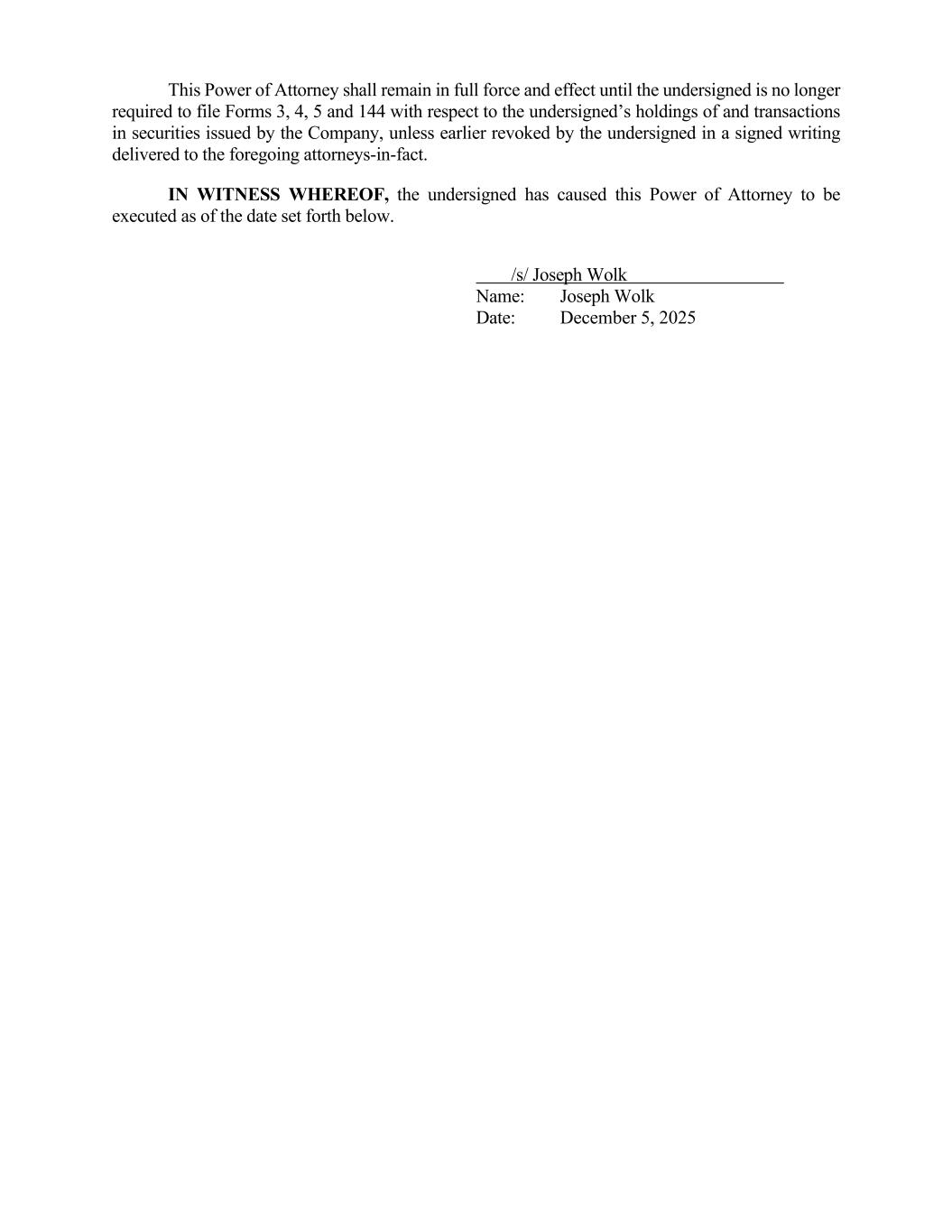 This Power of Attorney shall remain in full force and effect until the undersigned is no longer required to file Forms 3, 4, 5 and 144 with respect to the undersigned's holdings of and transactions in securities issued by the Company, unless earlier revoked by the undersigned in a signed writing delivered to the foregoing attorneys-in-fact.

IN WITNESS WHEREOF, the undersigned has caused this Power of Attorney to be executed as of the date set forth below.

/s/ Joseph Wolk
Name: Joseph Wolk
Date: December 5, 2025